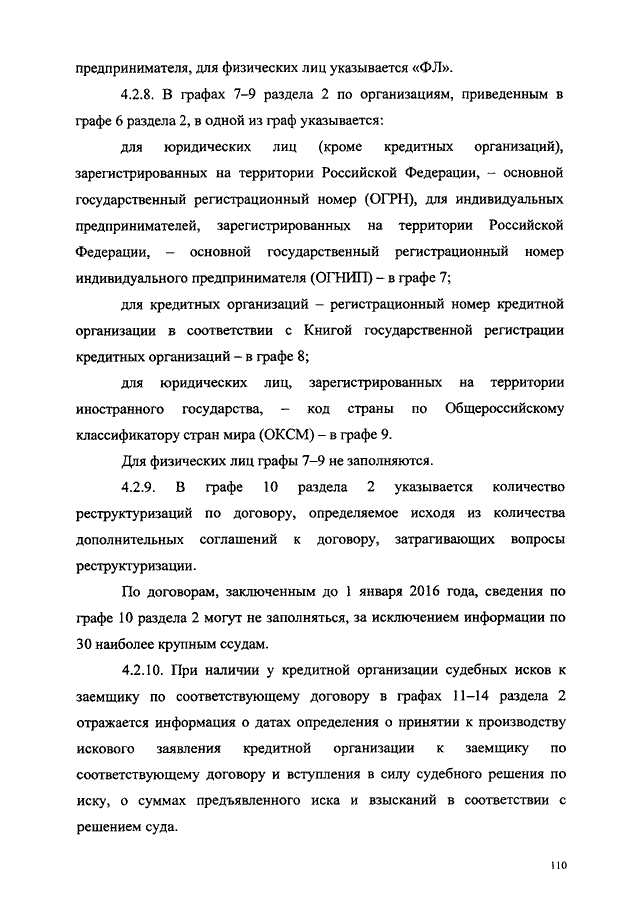 предпринимателя, для физических лиц указывается «ФЛ».

4.2.8. В графах 7–9 раздела 2 по организациям, приведенным в графе 6 раздела 2, в одной из граф указывается:

для юридических лиц (кроме кредитных организаций), зарегистрированных на территории Российской Федерации, – основной государственный регистрационный номер (ОГРН), для индивидуальных предпринимателей, зарегистрированных на территории Российской Федерации, – основной государственный регистрационный номер индивидуального предпринимателя (ОГНИП) – в графе 7;

для кредитных организаций – регистрационный номер кредитной организации в соответствии с Книгой государственной регистрации кредитных организаций – в графе 8;

для юридических лиц, зарегистрированных на территории иностранного государства, – код страны по Общероссийскому классификатору стран мира (ОКСМ) – в графе 9.

Для физических лиц графы 7–9 не заполняются.

4.2.9. В графе 10 раздела 2 указывается количество реструктуризаций по договору, определяемое исходя из количества дополнительных соглашений к договору, затрагивающих вопросы реструктуризации.

По договорам, заключенным до 1 января 2016 года, сведения по графе 10 раздела 2 могут не заполняться, за исключением информации по 30 наиболее крупным ссудам.

4.2.10. При наличии у кредитной организации судебных исков к заемщику по соответствующему договору в графах 11–14 раздела 2 отражается информация о датах определения о принятии к производству искового заявления кредитной организации к заемщику по соответствующему договору и вступления в силу судебного решения по иску, о суммах предъявленного иска и взысканий в соответствии с решением суда.

110